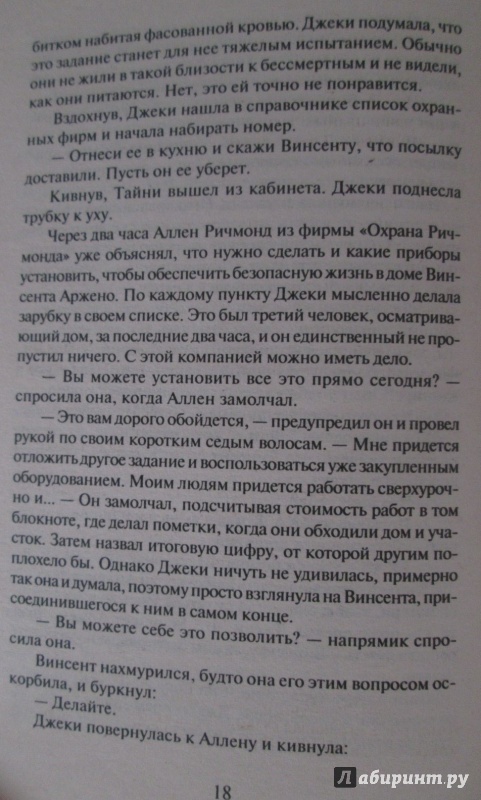 битком набитая фасованной кровью. Джеки подумала, что это задание станет для нее тяжелым испытанием. Обычно они не жили в такой близости к бессмертным и не видели, как они питаются. Нет, это ей точно не понравится.

Вздохнув, Джеки нашла в справочнике список охранных фирм и начала набирать номер.

— Отнеси ее в кухню и скажи Винсенту, что посылку доставили. Пусть он ее уберет.

Кивнув, Тайни вышел из кабинета. Джеки поднесла трубку к уху.

Через два часа Аллен Ричмонд из фирмы «Охрана Ричмонда» уже объяснял, что нужно сделать и какие приборы установить, чтобы обеспечить безопасную жизнь в доме Винсента Аржено. По каждому пункту Джеки мысленно делала зарубку в своем списке. Это был третий человек, осматривающий дом, за последние два часа, и он единственный не пропустил ничего. С этой компанией можно иметь дело.

— Вы можете установить все это прямо сегодня? — спросила она, когда Аллен замолчал.

— Это вам дорого обойдется, — предупредил он и провел рукой по своим коротким седым волосам. — Мне придется отложить другое задание и воспользоваться уже закупленным оборудованием. Моим людям придется работать сверхурочно и... — Он замолчал, подсчитывая стоимость работ в том блокноте, где делал пометки, когда они обходили дом и участок. Затем назвал итоговую цифру, от которой другим поплохело бы. Однако Джеки ничуть не удивилась, примерно так она и думала, поэтому просто взглянула на Винсента, присоединившегося к ним в самом конце.

— Вы можете себе это позволить? — напрямик спросила она.

Винсент нахмурился, будто она его этим вопросом оскорбила, и буркнул:

— Делайте.

Джеки повернулась к Аллену и кивнула:

18

Лабиринт.ру